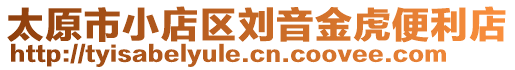 太原市小店区刘音金虎便利店
http://tyisabelyule.cn.coovee.com